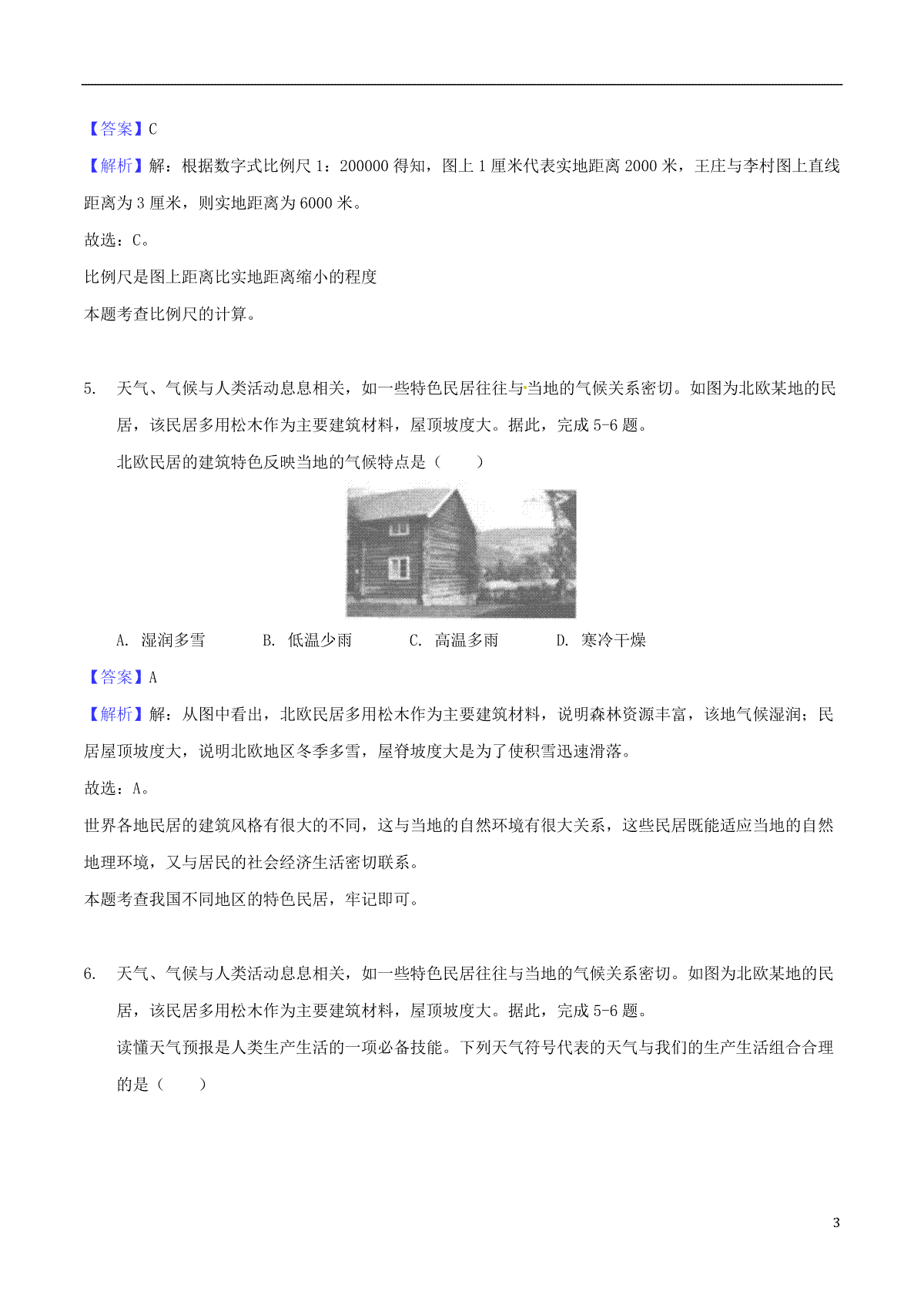 【答案】C

【解析】解：根据数字式比例尺 1：200000 得知，图上 1 厘米代表实地距离 2000 米，王庄与李村图上直线距离为 3 厘米，则实地距离为 6000 米。

故选：C。

比例尺是图上距离比实地距离缩小的程度

本题考查比例尺的计算。

5. 天气、气候与人类活动息息相关，如一些特色民居往往与当地的气候关系密切。如图为北欧某地的民居，该民居多用松木作为主要建筑材料，屋顶坡度大。据此，完成 5-6 题。

北欧民居的建筑特色反映当地的气候特点是（　　）

A. 湿润多雪　　B. 低温少雨　　C. 高温多雨　　D. 寒冷干燥

【答案】A

【解析】解：从图中看出，北欧民居多用松木作为主要建筑材料，说明森林资源丰富，该地气候湿润；民居屋顶坡度大，说明北欧地区冬季多雪，屋脊坡度大是为了使积雪迅速滑落。

故选：A。

世界各地民居的建筑风格有很大的不同，这与当地的自然环境有很大关系，这些民居既能适应当地的自然地理环境，又与居民的社会经济生活密切联系。

本题考查我国不同地区的特色民居，牢记即可。

6. 天气、气候与人类活动息息相关，如一些特色民居往往与当地的气候关系密切。如图为北欧某地的民居，该民居多用松木作为主要建筑材料，屋顶坡度大。据此，完成 5-6 题。

读懂天气预报是人类生产生活的一项必备技能。下列天气符号代表的天气与我们的生产生活组合合理的是（　　）

3